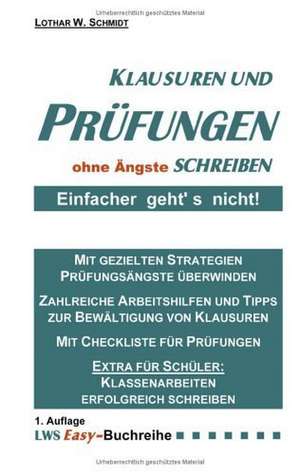 Urheberrechtlich geschütztes Material

LOTHAR W. SCHMIDT

KLAUSUREN UND

PRÜFUNGEN

ohne Ängste SCHREIBEN

Einfacher geht' s nicht!

MIT GEZIELTEN STRATEGIEN PRÜFUNGSÄNGSTE ÜBERWINDEN

ZAHLREICHE ARBEITSHILFEN UND TIPPS ZUR BEWÄLTIGUNG VON KLAUSUREN

MIT CHECKLISTE FÜR PRÜFUNGEN

EXTRA FÜR SCHÜLER: KLASSENARBEITEN ERFOLGREICH SCHREIBEN

1. Auflage

LWS Easy-Buchreihe

Urheberrechtlich geschütztes Material